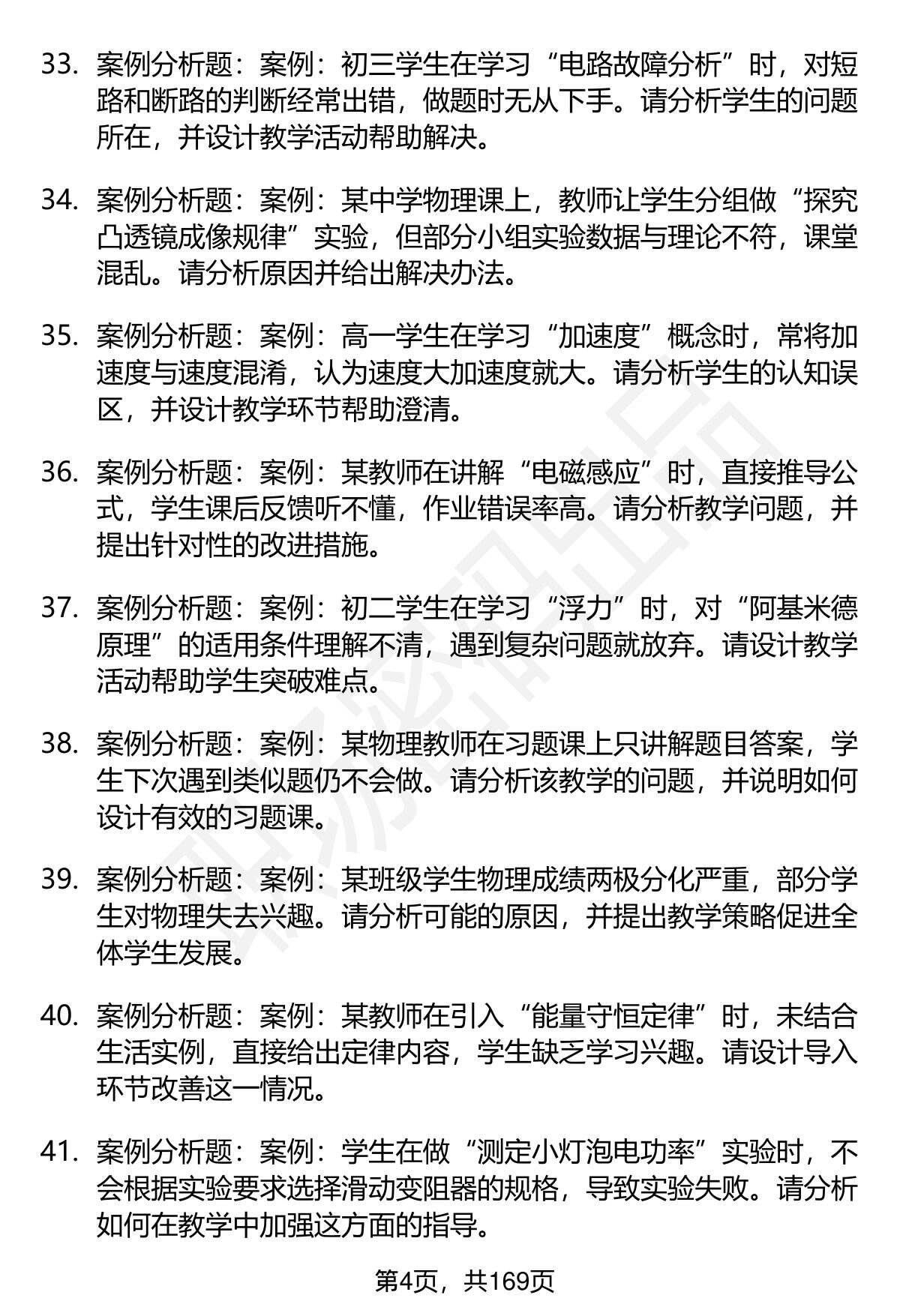 33. 案例分析题：案例：初三学生在学习“电路故障分析”时，对短路和断路的判断经常出错，做题时无从下手。请分析学生的问题所在，并设计教学活动帮助解决。

34. 案例分析题：案例：某中学物理课上，教师让学生分组做“探究凸透镜成像规律”实验，但部分小组实验数据与理论不符，课堂混乱。请分析原因并给出解决办法。

35. 案例分析题：案例：高一学生在学习“加速度”概念时，常将加速度与速度混淆，认为速度大加速度就大。请分析学生的认知误区，并设计教学环节帮助澄清。

36. 案例分析题：案例：某教师在讲解“电磁感应”时，直接推导公式，学生课后反馈听不懂，作业错误率高。请分析教学问题，并提出针对性的改进措施。

37. 案例分析题：案例：初二学生在学习“浮力”时，对“阿基米德原理”的适用条件理解不清，遇到复杂问题就放弃。请设计教学活动帮助学生突破难点。

38. 案例分析题：案例：某物理教师在习题课上只讲解题目答案，学生下次遇到类似题仍不会做。请分析该教学的问题，并说明如何设计有效的习题课。

39. 案例分析题：案例：某班级学生物理成绩两极分化严重，部分学生对物理失去兴趣。请分析可能的原因，并提出教学策略促进全体学生发展。

40. 案例分析题：案例：某教师在引入“能量守恒定律”时，未结合生活实例，直接给出定律内容，学生缺乏学习兴趣。请设计导入环节改善这一情况。

41. 案例分析题：案例：学生在做“测定小灯泡电功率”实验时，不会根据实验要求选择滑动变阻器的规格，导致实验失败。请分析如何在教学中加强这方面的指导。

第4页，共169页